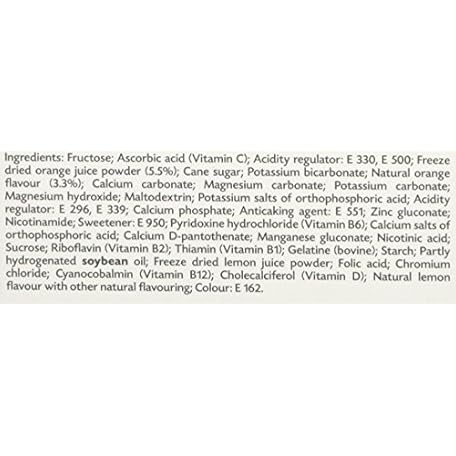 Ingredients: Fructose; Ascorbic acid (Vitamin C); Acidity regulator: E 330, E 500; Freeze dried orange juice powder (5.5%); Cane sugar; Potassium bicarbonate; Natural orange flavour (3.3%); Calcium carbonate; Magnesium carbonate; Potassium carbonate; Magnesium hydroxide; Maltodextrin; Potassium salts of orthophosphoric acid; Acidity regulator: E 296, E 339; Calcium phosphate; Anticaking agent: E 551; Zinc gluconate; Nicotinamide; Sweetener: E 950; Pyridoxine hydrochloride (Vitamin B6); Calcium salts of orthophosphoric acid; Calcium D-pantothenate; Manganese gluconate; Nicotinic acid; Sucrose; Riboflavin (Vitamin B2); Thiamin (Vitamin B1); Gelatine (bovine); Starch; Partly hydrogenated soybean oil; Freeze dried lemon juice powder; Folic acid; Chromium chloride; Cyanocobalmin (Vitamin B12); Cholecalciferol (Vitamin D); Natural lemon flavour with other natural flavouring; Colour: E 162.